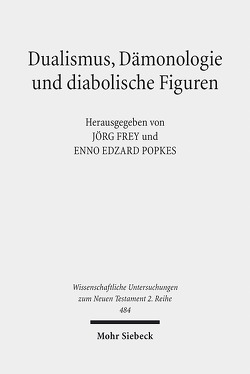 Dualismus, Dämonologie und diabolische Figuren

Herausgegeben von
JÖRG FREY und
ENNO EDZARD POPKES

Wissenschaftliche Untersuchungen zum Neuen Testament 2. Reihe
484

Mohr Siebeck